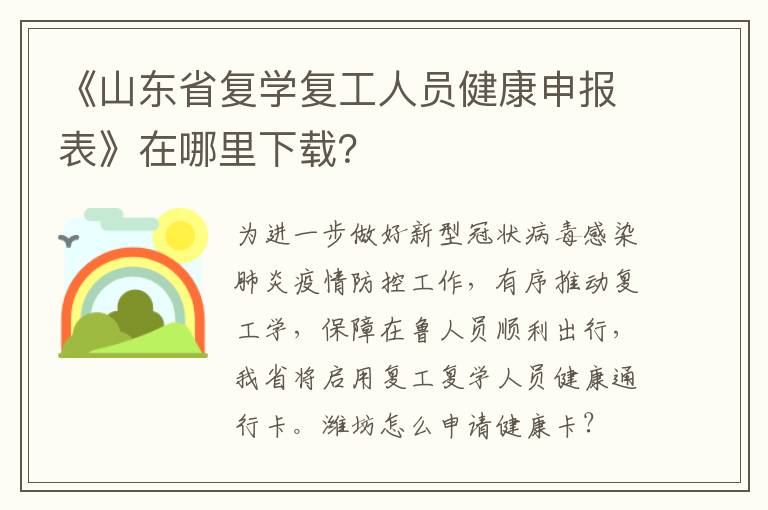 《山东省复学复工人员健康申报表》在哪里下载?

为进一步做好新型冠状病毒感染肺炎疫情防控工作，有序推动复工学，保障在鲁人员顺利出行，我省将启用复工复学人员健康通行卡。潍坊怎么申请健康卡?